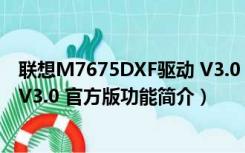 联想M7675DXF驱动 V3.0 V3.0 官方版功能简介）